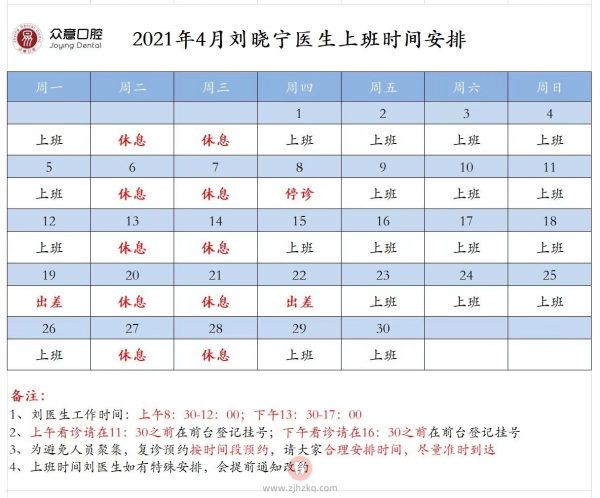 众意口腔
Joying Dental

2021年4月刘晓宁医生上班时间安排

| 周一 | 周二 | 周三 | 周四 | 周五 | 周六 | 周日 |
|---|---|---|---|---|---|---|
| | | | 1 | 2 | 3 | 4 |
| 上班 | 休息 | 休息 | 上班 | 上班 | 上班 | 上班 |
| 5 | 6 | 7 | 8 | 9 | 10 | 11 |
| 上班 | 休息 | 休息 | 停诊 | 上班 | 上班 | 上班 |
| 12 | 13 | 14 | 15 | 16 | 17 | 18 |
| 上班 | 休息 | 休息 | 上班 | 上班 | 上班 | 上班 |
| 19 | 20 | 21 | 22 | 23 | 24 | 25 |
| 出差 | 休息 | 休息 | 出差 | 上班 | 上班 | 上班 |
| 26 | 27 | 28 | 29 | 30 | | |
| 上班 | 休息 | 休息 | 上班 | 上班 | | |

备注：
1、刘医生工作时间：上午8：30-12：00；下午13：30-17：00
2、上午看诊请在11：30之前在前台登记挂号；下午看诊请在16：30之前在前台登记挂号
3、为避免人员聚集，复诊预约按时间段预约，请大家合理安排时间，尽量准时到达
4、上班时间刘医生如有特殊安排，会提前通知改约

www.zjhzkq.com